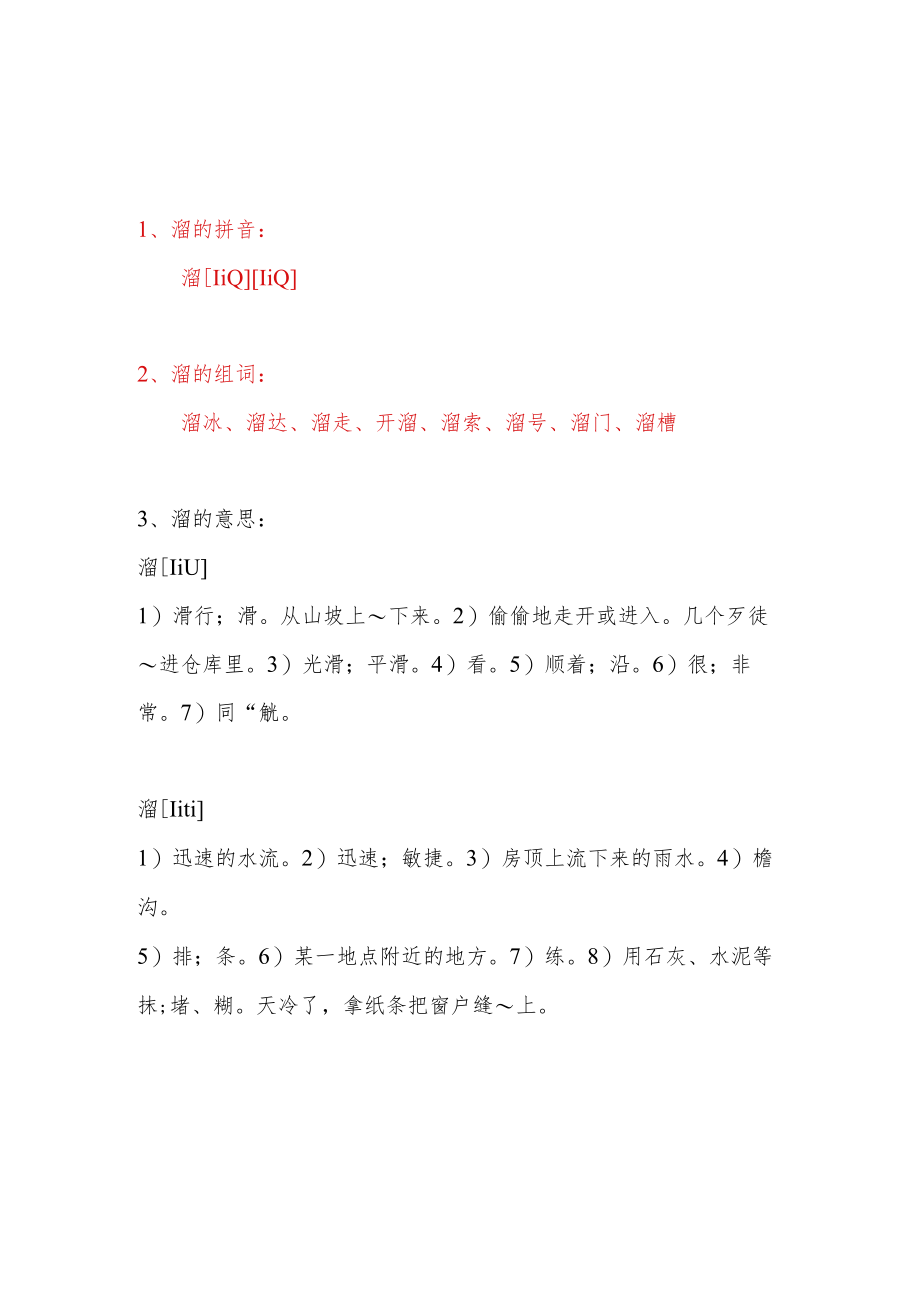 1、溜的拼音：

溜[IiQ][IiQ]

2、溜的组词：

溜冰、溜达、溜走、开溜、溜索、溜号、溜门、溜槽

3、溜的意思：

溜[IiU]

1）滑行；滑。从山坡上～下来。2）偷偷地走开或进入。几个歹徒～进仓库里。3）光滑；平滑。4）看。5）顺着；沿。6）很；非常。7）同“觥。

溜[Iiti]

1）迅速的水流。2）迅速；敏捷。3）房顶上流下来的雨水。4）檐沟。

5）排；条。6）某一地点附近的地方。7）练。8）用石灰、水泥等抹;堵、糊。天冷了，拿纸条把窗户缝～上。